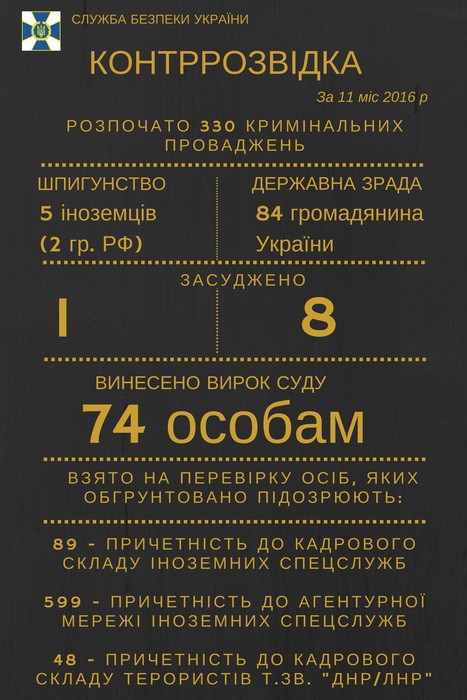 СЛУЖБА БЕЗПЕКИ УКРАЇНИ

КОНТРРОЗВІДКА

За 11 міс 2016 р

РОЗПОЧАТО 330 КРИМІНАЛЬНИХ ПРОВАДЖЕНЬ

ШПИГУНСТВО
5 іноземців
(2 гр. РФ)

ДЕРЖАВНА ЗРАДА
84 громадянина
України

ЗАСУДЖЕНО

1

8

ВИНЕСЕНО ВИРОК СУДУ

74 особам

ВЗЯТО НА ПЕРЕВІРКУ ОСІБ, ЯКИХ ОБГРУНТОВАНО ПІДОЗРЮЮТЬ:

89 - ПРИЧЕТНІСТЬ ДО КАДРОВОГО СКЛАДУ ІНОЗЕМНИХ СПЕЦСЛУЖБ

599 - ПРИЧЕТНІСТЬ ДО АГЕНТУРНОЇ МЕРЕЖІ ІНОЗЕМНИХ СПЕЦСЛУЖБ

48 - ПРИЧЕТНІСТЬ ДО КАДРОВОГО СКЛАДУ ТЕРОРИСТІВ Т.ЗВ. "ДНР/ЛНР"